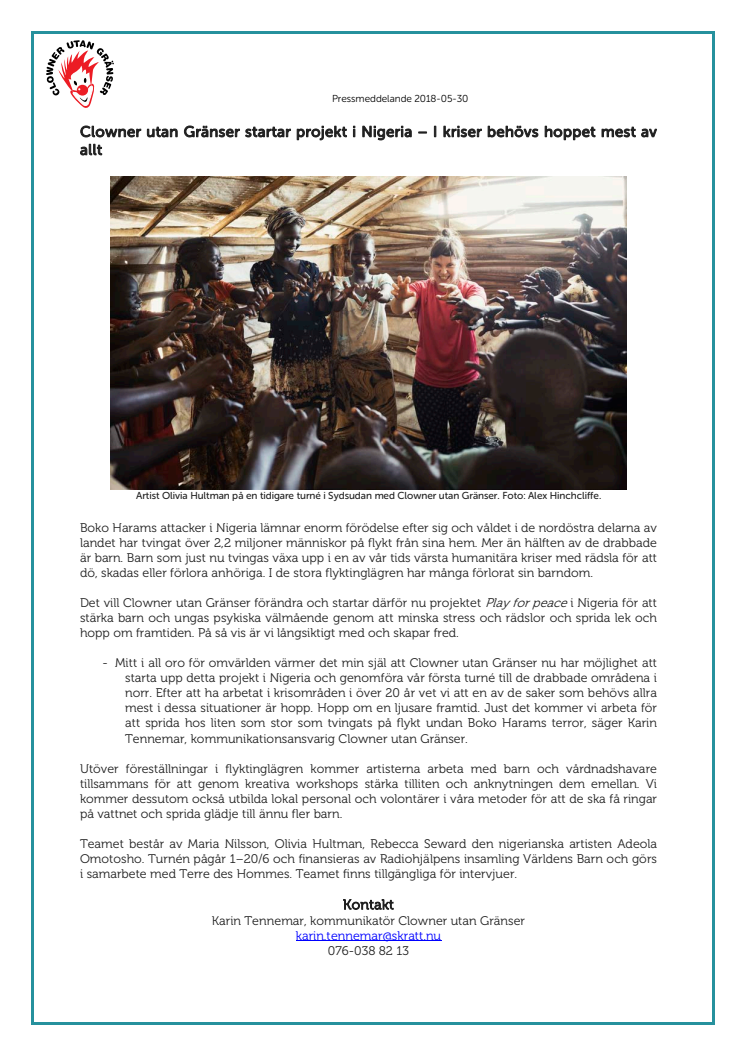 CLOWNER UTAN GRÄNSER

Pressmeddelande 2018-05-30

Clowner utan Gränser startar projekt i Nigeria – I kriser behövs hoppet mest av allt

Artist Olivia Hultman på en tidigare turné i Sydsudan med Clowner utan Gränser. Foto: Alex Hinchcliffe.

Boko Harams attacker i Nigeria lämnar enorm förödelse efter sig och våldet i de nordöstra delarna av landet har tvingat över 2,2 miljoner människor på flykt från sina hem. Mer än hälften av de drabbade är barn. Barn som just nu tvingas växa upp i en av vår tids värsta humanitära kriser med rädsla för att dö, skadas eller förlora anhöriga. I de stora flyktinglägren har många förlorat sin barndom.

Det vill Clowner utan Gränser förändra och startar därför nu projektet Play for peace i Nigeria för att stärka barn och ungas psykiska välmående genom att minska stress och rädslor och sprida lek och hopp om framtiden. På så vis är vi långsiktigt med och skapar fred.

- Mitt i all oro för omvärlden värmer det min själ att Clowner utan Gränser nu har möjlighet att starta upp detta projekt i Nigeria och genomföra vår första turné till de drabbade områdena i norr. Efter att ha arbetat i krisområden i över 20 år vet vi att en av de saker som behövs allra mest i dessa situationer är hopp. Hopp om en ljusare framtid. Just det kommer vi arbeta för att sprida hos liten som stor som tvingats på flykt undan Boko Harams terror, säger Karin Tennemar, kommunikationsansvarig Clowner utan Gränser.

Utöver föreställningar i flyktinglägren kommer artisterna arbeta med barn och vårdnadshavare tillsammans för att genom kreativa workshops stärka tilliten och anknytningen dem emellan. Vi kommer dessutom också utbilda lokal personal och volontärer i våra metoder för att de ska få ringar på vattnet och sprida glädje till ännu fler barn.

Teamet består av Maria Nilsson, Olivia Hultman, Rebecca Seward den nigerianska artisten Adeola Omotosho. Turnén pågår 1–20/6 och finansieras av Radiohjälpens insamling Världens Barn och görs i samarbete med Terre des Hommes. Teamet finns tillgängliga för intervjuer.

Kontakt
Karin Tennemar, kommunikatör Clowner utan Gränser
karin.tennemar@skratt.nu
076-038 82 13